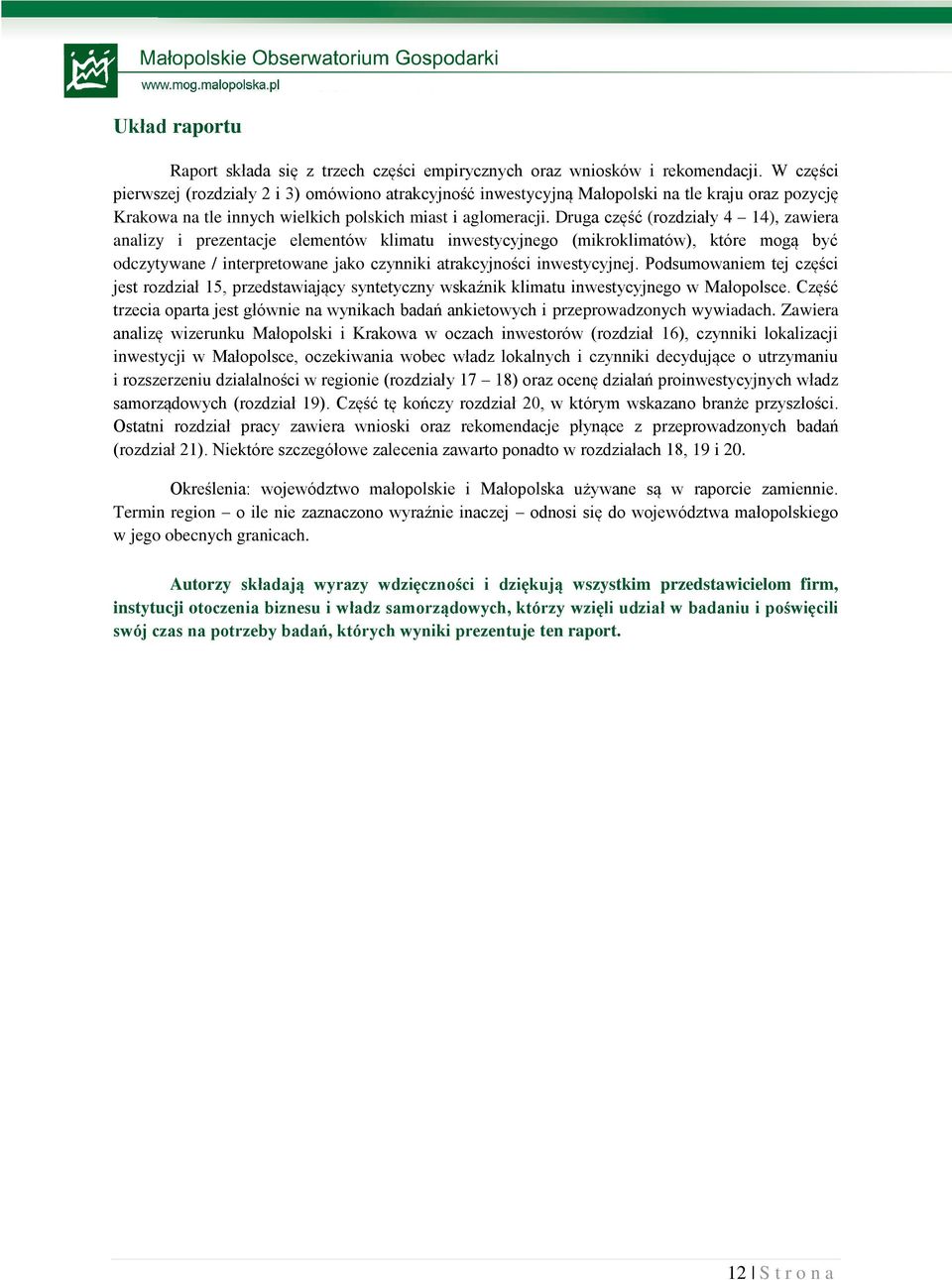 Małopolskie Obserwatorium Gospodarki
www.mog.malopolska.pl

Układ raportu

Raport składa się z trzech części empirycznych oraz wniosków i rekomendacji. W części pierwszej (rozdziały 2 i 3) omówiono atrakcyjność inwestycyjną Małopolski na tle kraju oraz pozycję Krakowa na tle innych wielkich polskich miast i aglomeracji. Druga część (rozdziały 4 – 14), zawiera analizy i prezentacje elementów klimatu inwestycyjnego (mikroklimatów), które mogą być odczytywane / interpretowane jako czynniki atrakcyjności inwestycyjnej. Podsumowaniem tej części jest rozdział 15, przedstawiający syntetyczny wskaźnik klimatu inwestycyjnego w Małopolsce. Część trzecia oparta jest głównie na wynikach badań ankietowych i przeprowadzonych wywiadach. Zawiera analizę wizerunku Małopolski i Krakowa w oczach inwestorów (rozdział 16), czynniki lokalizacji inwestycji w Małopolsce, oczekiwania wobec władz lokalnych i czynniki decydujące o utrzymaniu i rozszerzeniu działalności w regionie (rozdziały 17 – 18) oraz ocenę działań proinwestycyjnych władz samorządowych (rozdział 19). Część tę kończy rozdział 20, w którym wskazano branże przyszłości. Ostatni rozdział pracy zawiera wnioski oraz rekomendacje płynące z przeprowadzonych badań (rozdział 21). Niektóre szczegółowe zalecenia zawarto ponadto w rozdziałach 18, 19 i 20.

Określenia: województwo małopolskie i Małopolska używane są w raporcie zamiennie. Termin region – o ile nie zaznaczono wyraźnie inaczej – odnosi się do województwa małopolskiego w jego obecnych granicach.

Autorzy składają wyrazy wdzięczności i dziękują wszystkim przedstawicielom firm, instytucji otoczenia biznesu i władz samorządowych, którzy wzięli udział w badaniu i poświęcili swój czas na potrzeby badań, których wyniki prezentuje ten raport.

12 | S t r o n a